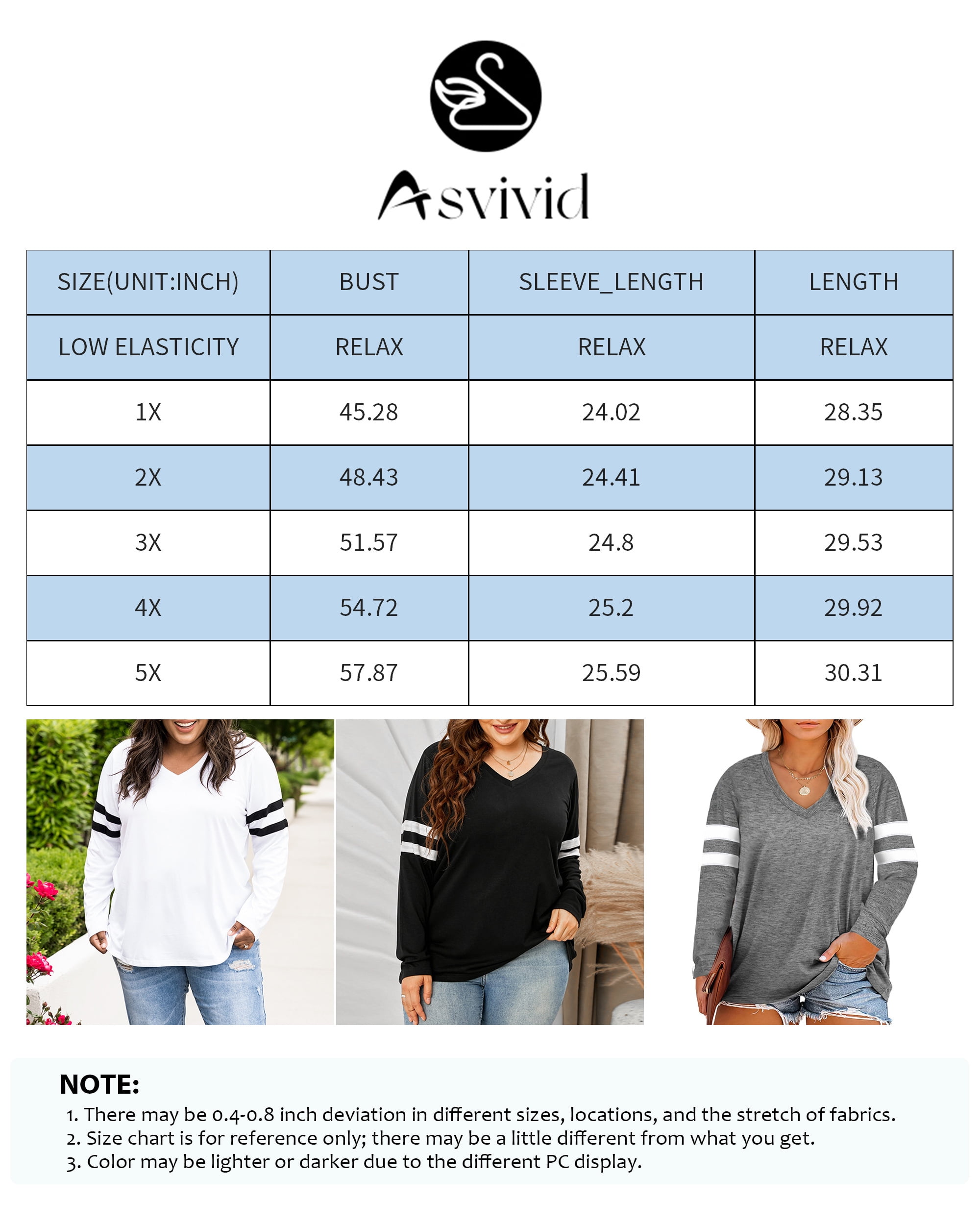 Asvivid

| SIZE(UNIT:INCH) | BUST | SLEEVE_LENGTH | LENGTH |
|---|---|---|---|
| LOW ELASTICITY | RELAX | RELAX | RELAX |
| 1X | 45.28 | 24.02 | 28.35 |
| 2X | 48.43 | 24.41 | 29.13 |
| 3X | 51.57 | 24.8 | 29.53 |
| 4X | 54.72 | 25.2 | 29.92 |
| 5X | 57.87 | 25.59 | 30.31 |

NOTE:
1. There may be 0.4-0.8 inch deviation in different sizes, locations, and the stretch of fabrics.
2. Size chart is for reference only; there may be a little different from what you get.
3. Color may be lighter or darker due to the different PC display.